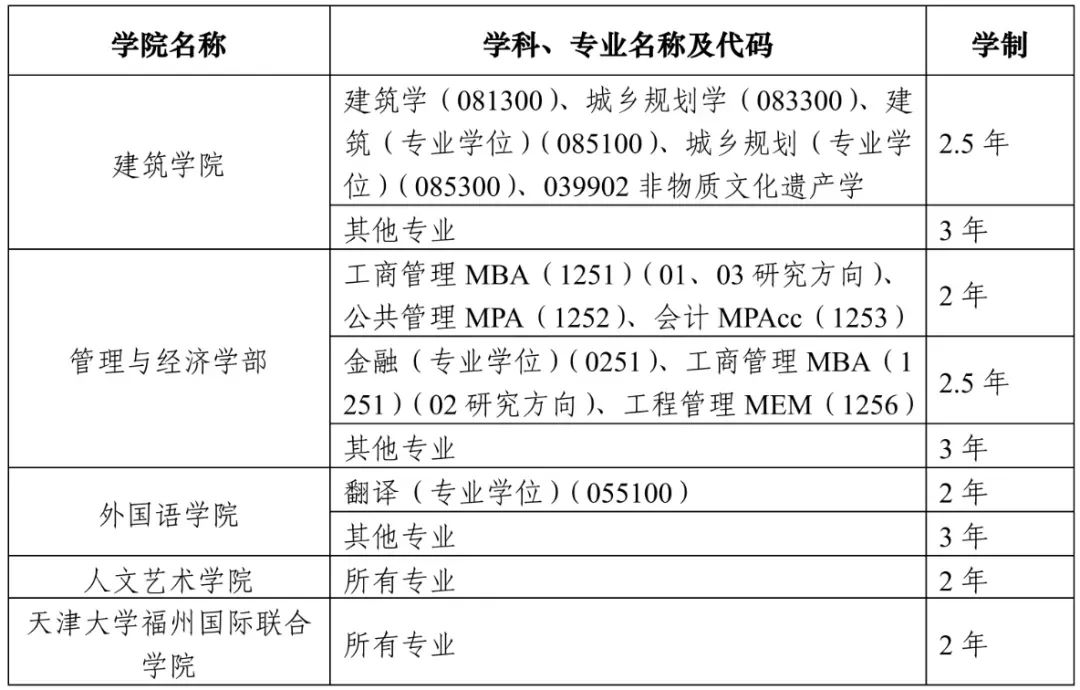 | 学院名称 | 学科、专业名称及代码 | 学制 |
|---|---|---|
| 建筑学院 | 建筑学（081300）、城乡规划学（083300）、建筑（专业学位）（085100）、城乡规划（专业学位）（085300）、039902 非物质文化遗产学 | 2.5 年 |
| | 其他专业 | 3 年 |
| 管理与经济学部 | 工商管理 MBA（1251）（01、03 研究方向）、公共管理 MPA（1252）、会计 MPAcc（1253） | 2 年 |
| | 金融（专业学位）（0251）、工商管理 MBA（1251）（02 研究方向）、工程管理 MEM（1256） | 2.5 年 |
| | 其他专业 | 3 年 |
| 外国语学院 | 翻译（专业学位）（055100） | 2 年 |
| | 其他专业 | 3 年 |
| 人文艺术学院 | 所有专业 | 2 年 |
| 天津大学福州国际联合学院 | 所有专业 | 2 年 |